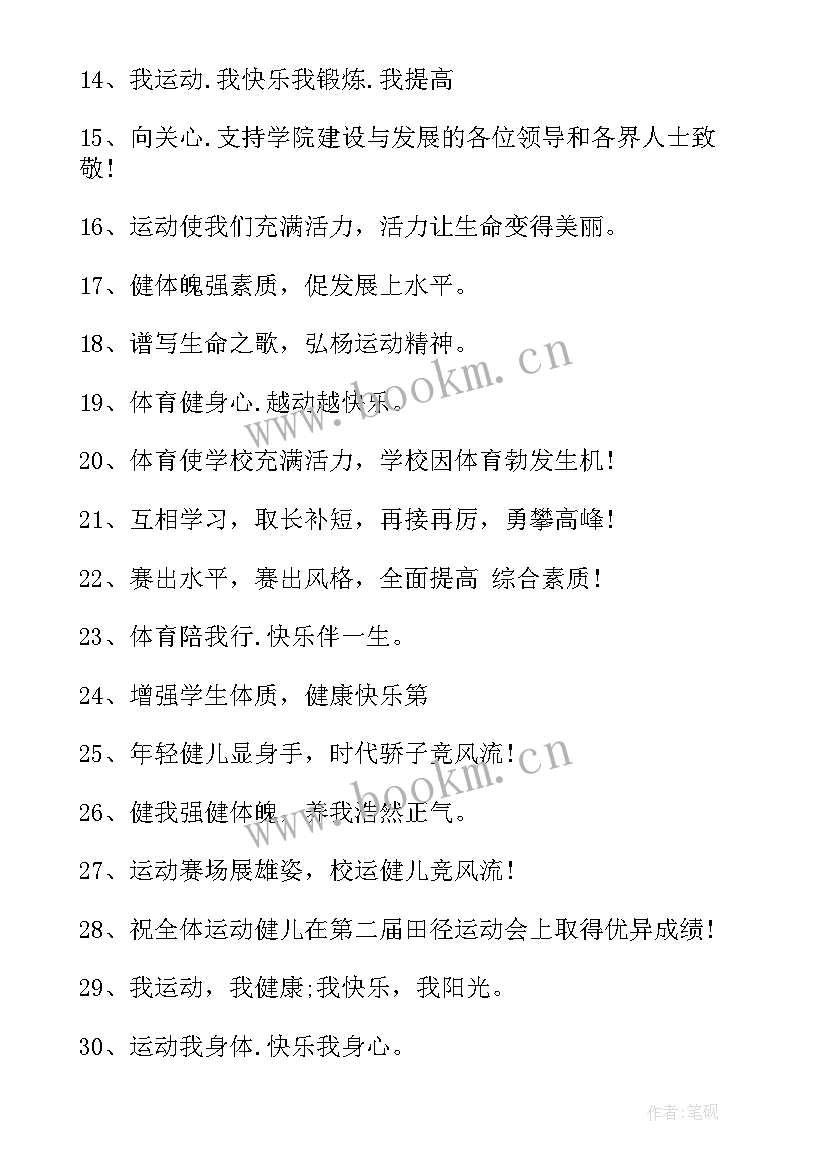 14、我运动.我快乐我锻炼.我提高

15、向关心.支持学院建设与发展的各位领导和各界人士致敬！

16、运动使我们充满活力，活力让生命变得美丽。

17、健体魄强素质，促发展上水平。

18、谱写生命之歌，弘杨运动精神。

19、体育健身心.越动越快乐。

20、体育使学校充满活力，学校因体育勃发生机！

21、互相学习，取长补短，再接再厉，勇攀高峰！

22、赛出水平，赛出风格，全面提高 综合素质！

23、体育陪我行.快乐伴一生。

24、增强学生体质，健康快乐第

25、年轻健儿显身手，时代骄子竞风流！

26、健我强健体魄，养我浩然正气。

27、运动赛场展雄姿，校运健儿竞风流！

28、祝全体运动健儿在第二届田径运动会上取得优异成绩！

29、我运动，我健康;我快乐，我阳光。

30、运动我身体.快乐我身心。

www.bookm.cn

www.bookm.cn

作者:笔砚